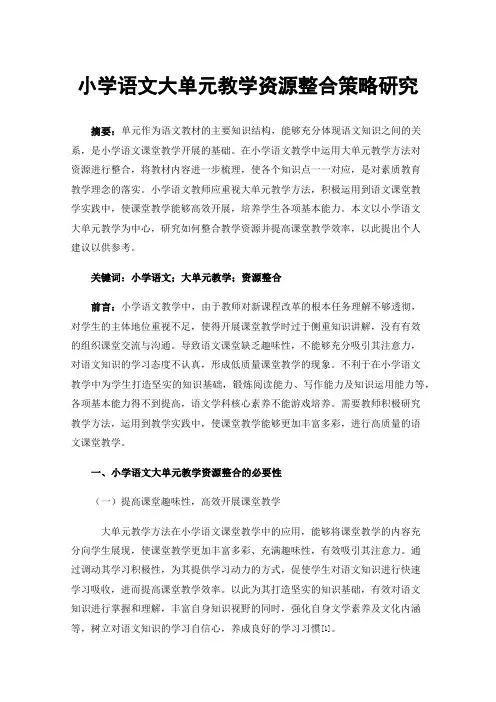 小学语文大单元教学资源整合策略研究

摘要：单元作为语文教材的主要知识结构，能够充分体现语文知识之间的关系，是小学语文课堂教学开展的基础。在小学语文教学中运用大单元教学方法对资源进行整合，将教材内容进一步梳理，使各个知识点一一对应，是对素质教育教学理念的落实。小学语文教师应重视大单元教学方法，积极运用到语文课堂教学实践中，使课堂教学能够高效开展，培养学生各项基本能力。本文以小学语文大单元教学为中心，研究如何整合教学资源并提高课堂教学效率，以此提出个人建议以供参考。

关键词：小学语文；大单元教学；资源整合

前言：小学语文教学中，由于教师对新课程改革的根本任务理解不够透彻，对学生的主体地位重视不足，使得开展课堂教学时过于侧重知识讲解，没有有效的组织课堂交流与沟通。导致语文课堂缺乏趣味性，不能够充分吸引其注意力，对语文知识的学习态度不认真，形成低质量课堂教学的现象。不利于在小学语文教学中为学生打造坚实的知识基础，锻炼阅读能力、写作能力及知识运用能力等，各项基本能力得不到提高，语文学科核心素养不能游戏培养。需要教师积极研究教学方法，运用到教学实践中，使课堂教学能够更加丰富多彩，进行高质量的语文课堂教学。

一、小学语文大单元教学资源整合的必要性

（一）提高课堂趣味性，高效开展课堂教学

大单元教学方法在小学语文课堂教学中的应用，能够将课堂教学的内容充分向学生展现，使课堂教学更加丰富多彩、充满趣味性，有效吸引其注意力。通过调动其学习积极性，为其提供学习动力的方式，促使学生对语文知识进行快速学习吸收，进而提高课堂教学效率。以此为其打造坚实的知识基础，有效对语文知识进行掌握和理解，丰富自身知识视野的同时，强化自身文学素养及文化内涵等，树立对语文知识的学习自信心，养成良好的学习习惯[1]。